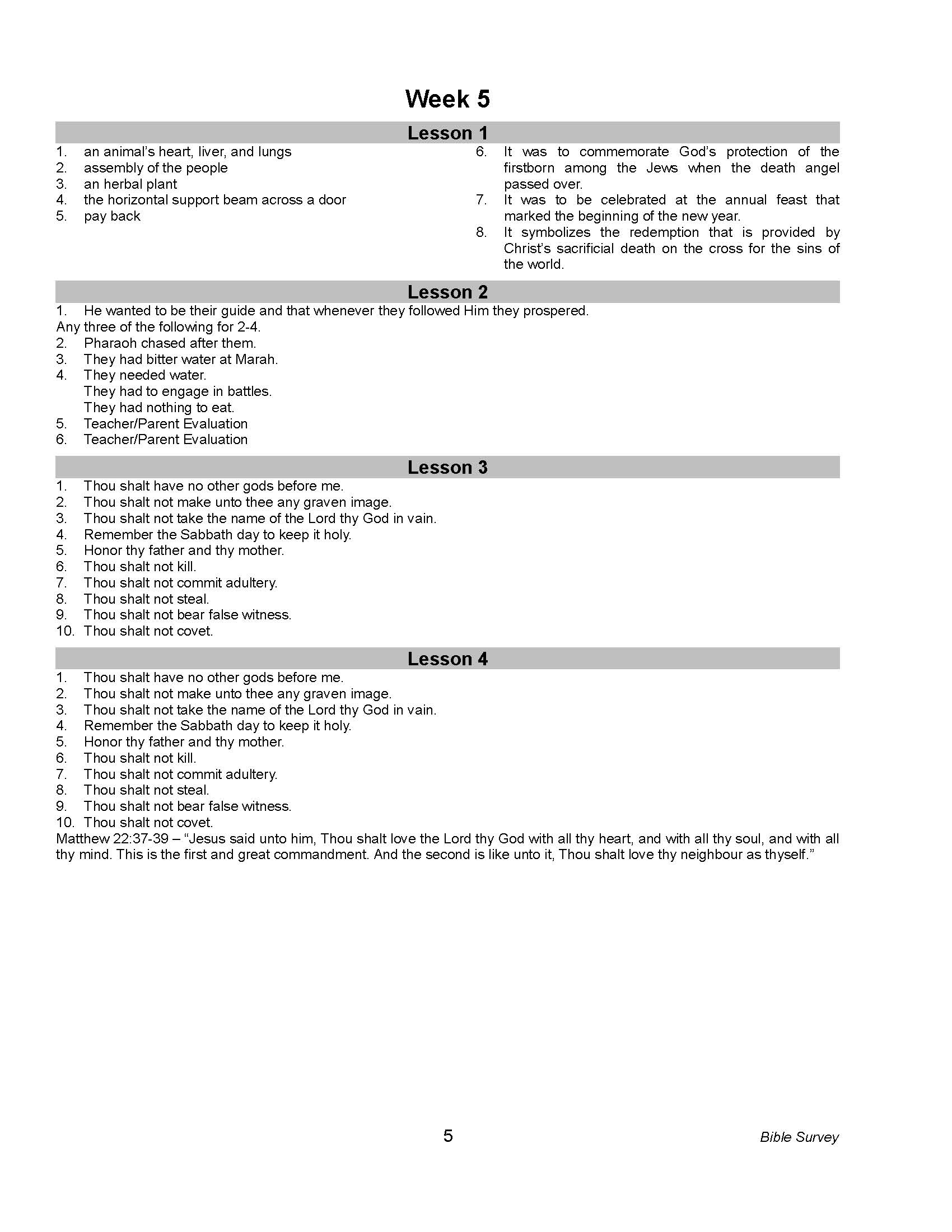 Week 5

Lesson 1

1. an animal's heart, liver, and lungs
2. assembly of the people
3. an herbal plant
4. the horizontal support beam across a door
5. pay back

6. It was to commemorate God's protection of the firstborn among the Jews when the death angel passed over.
7. It was to be celebrated at the annual feast that marked the beginning of the new year.
8. It symbolizes the redemption that is provided by Christ's sacrificial death on the cross for the sins of the world.

Lesson 2

1. He wanted to be their guide and that whenever they followed Him they prospered.
Any three of the following for 2-4.
2. Pharaoh chased after them.
3. They had bitter water at Marah.
4. They needed water.
They had to engage in battles.
They had nothing to eat.
5. Teacher/Parent Evaluation
6. Teacher/Parent Evaluation

Lesson 3

1. Thou shalt have no other gods before me.
2. Thou shalt not make unto thee any graven image.
3. Thou shalt not take the name of the Lord thy God in vain.
4. Remember the Sabbath day to keep it holy.
5. Honor thy father and thy mother.
6. Thou shalt not kill.
7. Thou shalt not commit adultery.
8. Thou shalt not steal.
9. Thou shalt not bear false witness.
10. Thou shalt not covet.

Lesson 4

1. Thou shalt have no other gods before me.
2. Thou shalt not make unto thee any graven image.
3. Thou shalt not take the name of the Lord thy God in vain.
4. Remember the Sabbath day to keep it holy.
5. Honor thy father and thy mother.
6. Thou shalt not kill.
7. Thou shalt not commit adultery.
8. Thou shalt not steal.
9. Thou shalt not bear false witness.
10. Thou shalt not covet.
Matthew 22:37-39 – "Jesus said unto him, Thou shalt love the Lord thy God with all thy heart, and with all thy soul, and with all thy mind. This is the first and great commandment. And the second is like unto it, Thou shalt love thy neighbour as thyself."

5

Bible Survey